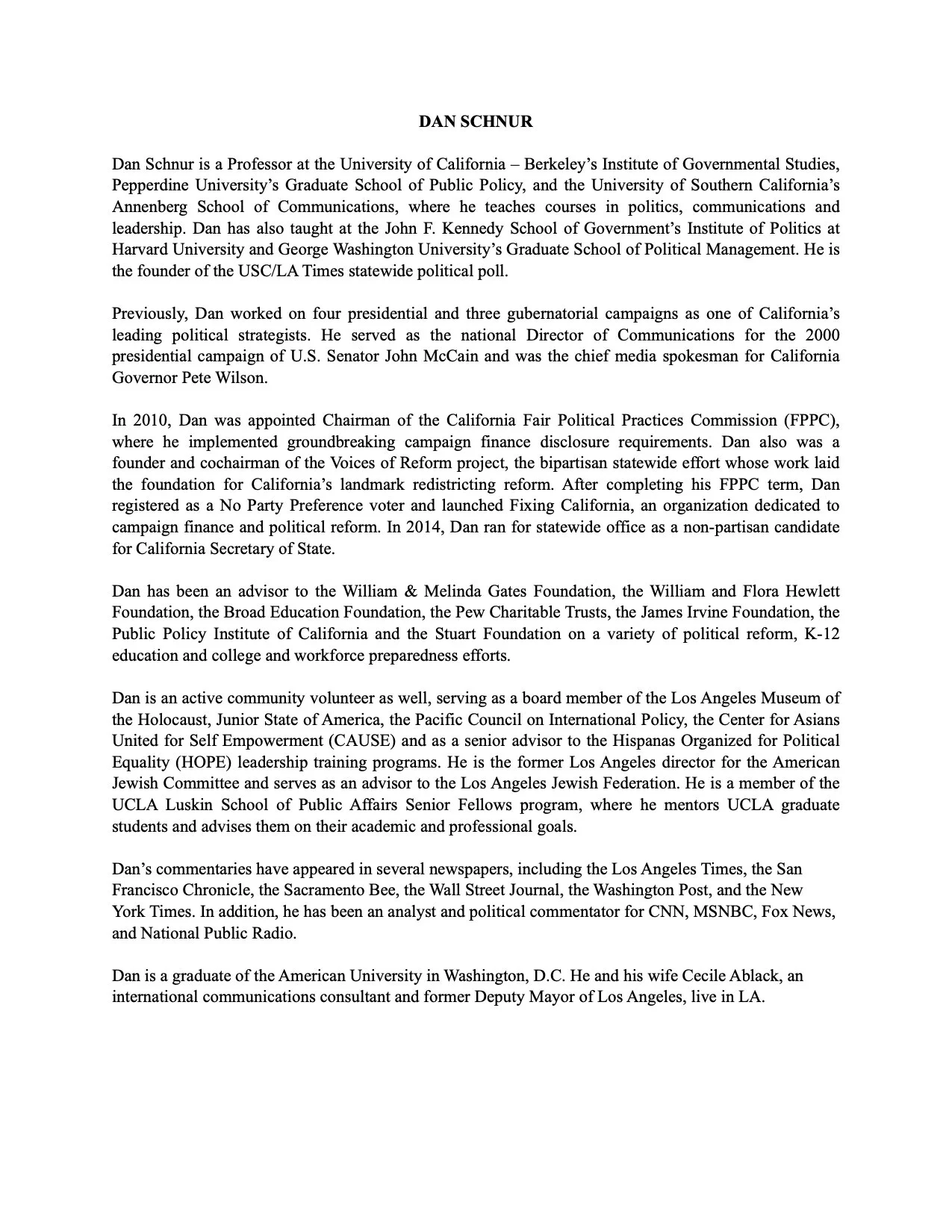 DAN SCHNUR

Dan Schnur is a Professor at the University of California – Berkeley's Institute of Governmental Studies, Pepperdine University's Graduate School of Public Policy, and the University of Southern California's Annenberg School of Communications, where he teaches courses in politics, communications and leadership. Dan has also taught at the John F. Kennedy School of Government's Institute of Politics at Harvard University and George Washington University's Graduate School of Political Management. He is the founder of the USC/LA Times statewide political poll.

Previously, Dan worked on four presidential and three gubernatorial campaigns as one of California's leading political strategists. He served as the national Director of Communications for the 2000 presidential campaign of U.S. Senator John McCain and was the chief media spokesman for California Governor Pete Wilson.

In 2010, Dan was appointed Chairman of the California Fair Political Practices Commission (FPPC), where he implemented groundbreaking campaign finance disclosure requirements. Dan also was a founder and cochairman of the Voices of Reform project, the bipartisan statewide effort whose work laid the foundation for California's landmark redistricting reform. After completing his FPPC term, Dan registered as a No Party Preference voter and launched Fixing California, an organization dedicated to campaign finance and political reform. In 2014, Dan ran for statewide office as a non-partisan candidate for California Secretary of State.

Dan has been an advisor to the William & Melinda Gates Foundation, the William and Flora Hewlett Foundation, the Broad Education Foundation, the Pew Charitable Trusts, the James Irvine Foundation, the Public Policy Institute of California and the Stuart Foundation on a variety of political reform, K-12 education and college and workforce preparedness efforts.

Dan is an active community volunteer as well, serving as a board member of the Los Angeles Museum of the Holocaust, Junior State of America, the Pacific Council on International Policy, the Center for Asians United for Self Empowerment (CAUSE) and as a senior advisor to the Hispanas Organized for Political Equality (HOPE) leadership training programs. He is the former Los Angeles director for the American Jewish Committee and serves as an advisor to the Los Angeles Jewish Federation. He is a member of the UCLA Luskin School of Public Affairs Senior Fellows program, where he mentors UCLA graduate students and advises them on their academic and professional goals.

Dan's commentaries have appeared in several newspapers, including the Los Angeles Times, the San Francisco Chronicle, the Sacramento Bee, the Wall Street Journal, the Washington Post, and the New York Times. In addition, he has been an analyst and political commentator for CNN, MSNBC, Fox News, and National Public Radio.

Dan is a graduate of the American University in Washington, D.C. He and his wife Cecile Ablack, an international communications consultant and former Deputy Mayor of Los Angeles, live in LA.